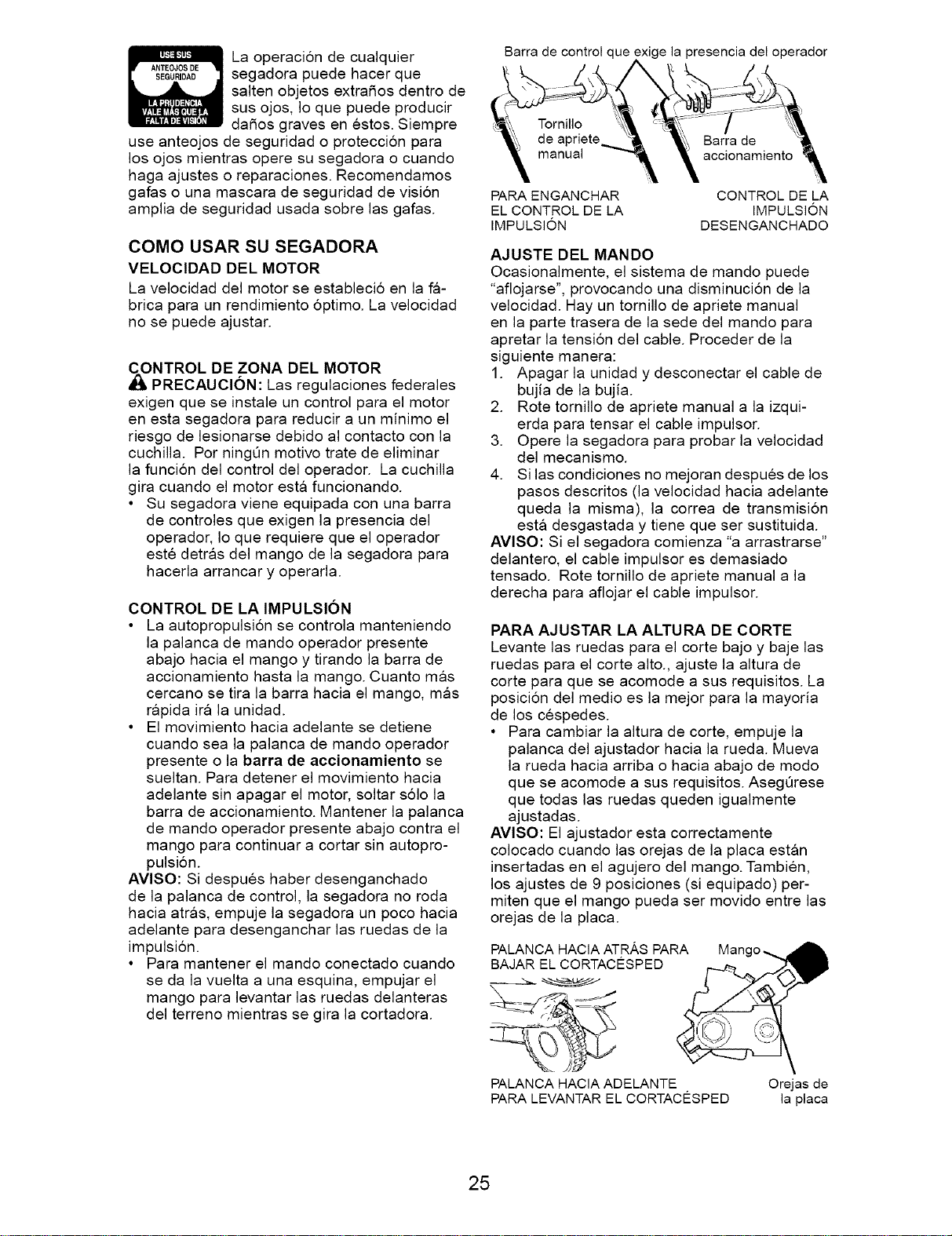 USE SUS ANTEOJOS DE SEGURIDAD LA PRUDENCIA VALE MÁS QUE LA FALTA DE VISIÓN

La operación de cualquier segadora puede hacer que salten objetos extraños dentro de sus ojos, lo que puede producir daños graves en éstos. Siempre use anteojos de seguridad o protección para los ojos mientras opere su segadora o cuando haga ajustes o reparaciones. Recomendamos gafas o una mascara de seguridad de visión amplia de seguridad usada sobre las gafas.

COMO USAR SU SEGADORA

VELOCIDAD DEL MOTOR

La velocidad del motor se estableció en la fábrica para un rendimiento óptimo. La velocidad no se puede ajustar.

CONTROL DE ZONA DEL MOTOR

PRECAUCIÓN: Las regulaciones federales exigen que se instale un control para el motor en esta segadora para reducir a un mínimo el riesgo de lesionarse debido al contacto con la cuchilla. Por ningún motivo trate de eliminar la función del control del operador. La cuchilla gira cuando el motor está funcionando.

• Su segadora viene equipada con una barra de controles que exigen la presencia del operador, lo que requiere que el operador esté detrás del mango de la segadora para hacerla arrancar y operarla.

CONTROL DE LA IMPULSIÓN

• La autopropulsión se controla manteniendo la palanca de mando operador presente abajo hacia el mango y tirando la barra de accionamiento hasta la mango. Cuanto más cercano se tira la barra hacia el mango, más rápida irá la unidad.

• El movimiento hacia adelante se detiene cuando sea la palanca de mando operador presente o la barra de accionamiento se sueltan. Para detener el movimiento hacia adelante sin apagar el motor, soltar sólo la barra de accionamiento. Mantener la palanca de mando operador presente abajo contra el mango para continuar a cortar sin autopropulsión.

AVISO: Si después haber desenganchado de la palanca de control, la segadora no roda hacia atrás, empuje la segadora un poco hacia adelante para desenganchar las ruedas de la impulsión.

• Para mantener el mando conectado cuando se da la vuelta a una esquina, empujar el mango para levantar las ruedas delanteras del terreno mientras se gira la cortadora.

Barra de control que exige la presencia del operador

Tornillo de apriete manual

Barra de accionamiento

PARA ENGANCHAR EL CONTROL DE LA IMPULSIÓN

CONTROL DE LA IMPULSIÓN DESENGANCHADO

AJUSTE DEL MANDO

Ocasionalmente, el sistema de mando puede "aflojarse", provocando una disminución de la velocidad. Hay un tornillo de apriete manual en la parte trasera de la sede del mando para apretar la tensión del cable. Proceder de la siguiente manera:

1. Apagar la unidad y desconectar el cable de bujía de la bujía.
2. Rote tornillo de apriete manual a la izquierda para tensar el cable impulsor.
3. Opere la segadora para probar la velocidad del mecanismo.
4. Si las condiciones no mejoran después de los pasos descritos (la velocidad hacia adelante queda la misma), la correa de transmisión está desgastada y tiene que ser sustituida.

AVISO: Si el segadora comienza "a arrastrarse" delantero, el cable impulsor es demasiado tensado. Rote tornillo de apriete manual a la derecha para aflojar el cable impulsor.

PARA AJUSTAR LA ALTURA DE CORTE

Levante las ruedas para el corte bajo y baje las ruedas para el corte alto., ajuste la altura de corte para que se acomode a sus requisitos. La posición del medio es la mejor para la mayoría de los céspedes.

• Para cambiar la altura de corte, empuje la palanca del ajustador hacia la rueda. Mueva la rueda hacia arriba o hacia abajo de modo que se acomode a sus requisitos. Asegúrese que todas las ruedas queden igualmente ajustadas.

AVISO: El ajustador esta correctamente colocado cuando las orejas de la placa están insertadas en el agujero del mango. También, los ajustes de 9 posiciones (si equipado) permiten que el mango pueda ser movido entre las orejas de la placa.

PALANCA HACIA ATRÁS PARA BAJAR EL CORTACÉSPED

Mango

PALANCA HACIA ADELANTE PARA LEVANTAR EL CORTACÉSPED

Orejas de la placa

25